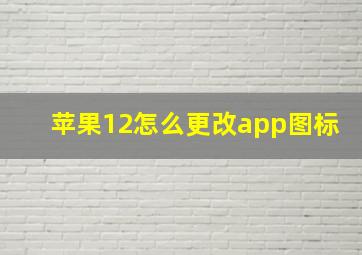 苹果12怎么更改app图标